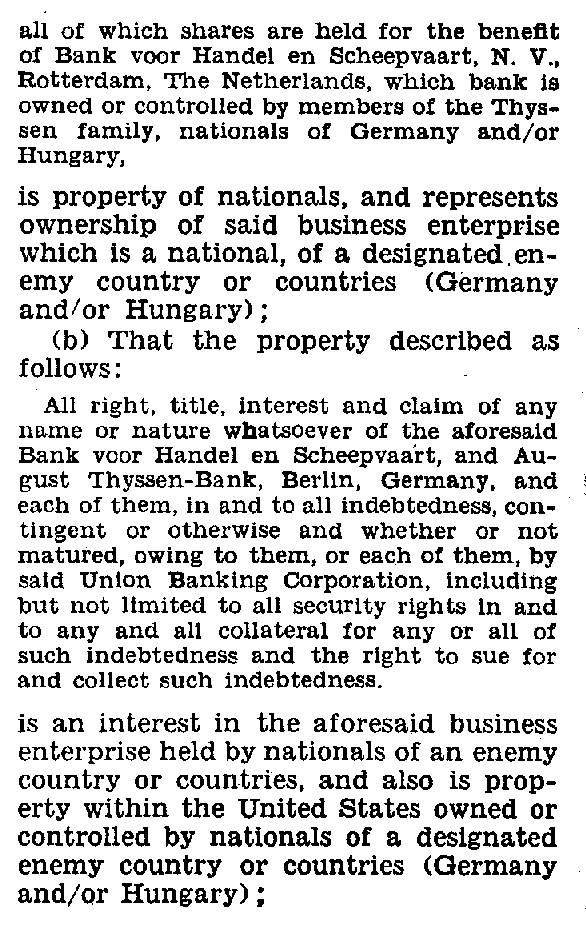 all of which shares are held for the benefit of Bank voor Handel en Scheepvaart, N. V., Rotterdam, The Netherlands, which bank is owned or controlled by members of the Thyssen family, nationals of Germany and/or Hungary,

is property of nationals, and represents ownership of said business enterprise which is a national, of a designated enemy country or countries (Germany and/or Hungary);

(b) That the property described as follows:

All right, title, interest and claim of any name or nature whatsoever of the aforesaid Bank voor Handel en Scheepvaart, and August Thyssen-Bank, Berlin, Germany, and each of them, in and to all indebtedness, contingent or otherwise and whether or not matured, owing to them, or each of them, by said Union Banking Corporation, including but not limited to all security rights in and to any and all collateral for any or all of such indebtedness and the right to sue for and collect such indebtedness.

is an interest in the aforesaid business enterprise held by nationals of an enemy country or countries, and also is property within the United States owned or controlled by nationals of a designated enemy country or countries (Germany and/or Hungary);